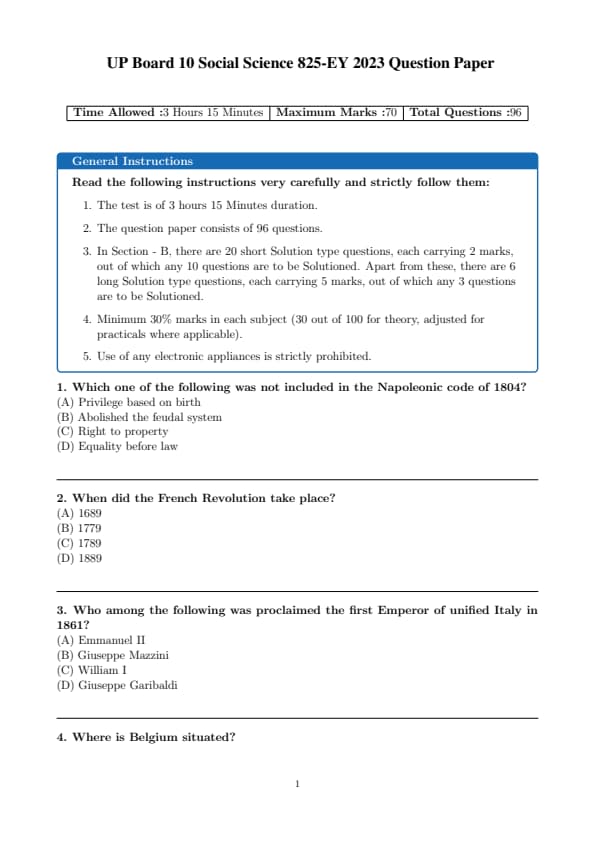 UP Board 10 Social Science 825-EY 2023 Question Paper

| Time Allowed :3 Hours 15 Minutes | Maximum Marks :70 | Total Questions :96 |
|---|---|---|

General Instructions

Read the following instructions very carefully and strictly follow them:

1. The test is of 3 hours 15 Minutes duration.
2. The question paper consists of 96 questions.
3. In Section - B, there are 20 short Solution type questions, each carrying 2 marks, out of which any 10 questions are to be Solutioned. Apart from these, there are 6 long Solution type questions, each carrying 5 marks, out of which any 3 questions are to be Solutioned.
4. Minimum 30% marks in each subject (30 out of 100 for theory, adjusted for practicals where applicable).
5. Use of any electronic appliances is strictly prohibited.

1. Which one of the following was not included in the Napoleonic code of 1804?
(A) Privilege based on birth
(B) Abolished the feudal system
(C) Right to property
(D) Equality before law

2. When did the French Revolution take place?
(A) 1689
(B) 1779
(C) 1789
(D) 1889

3. Who among the following was proclaimed the first Emperor of unified Italy in 1861?
(A) Emmanuel II
(B) Giuseppe Mazzini
(C) William I
(D) Giuseppe Garibaldi

4. Where is Belgium situated?

1